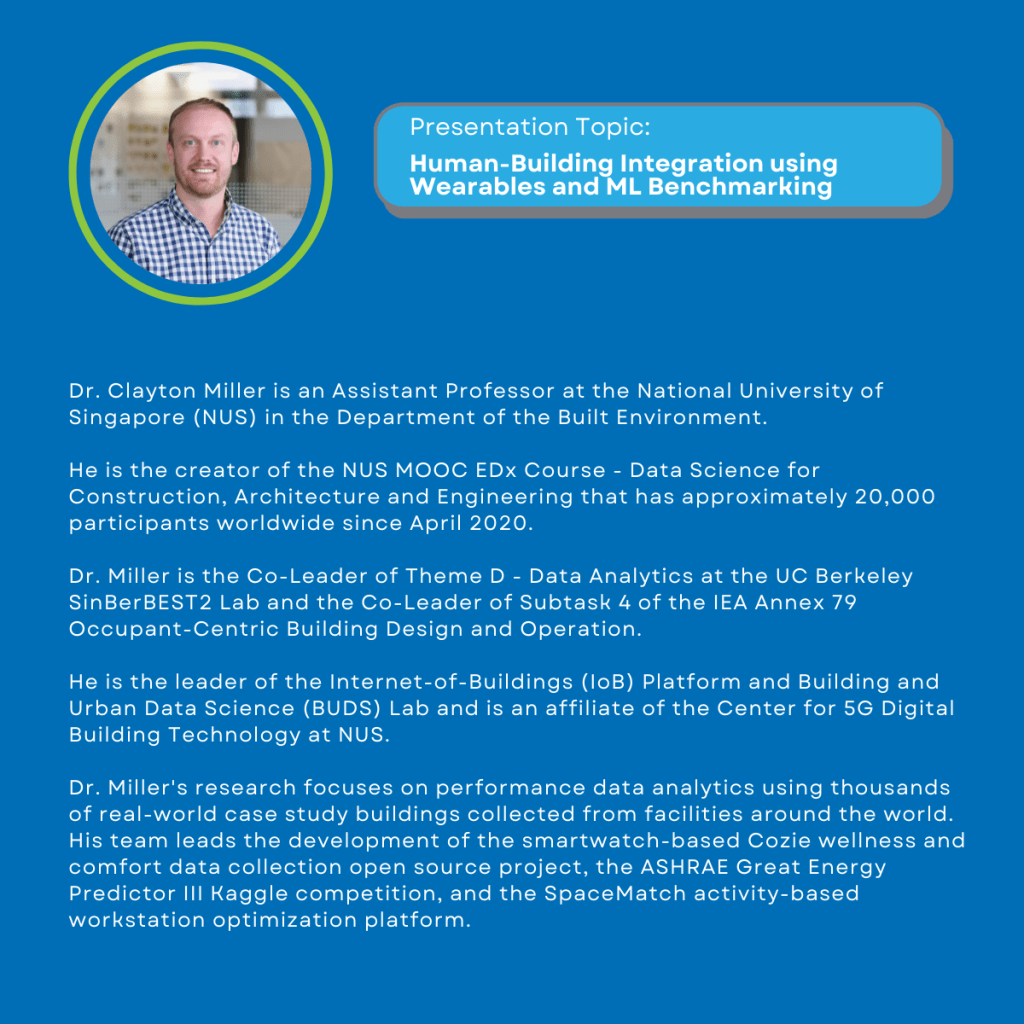 Presentation Topic:
Human-Building Integration using Wearables and ML Benchmarking

Dr. Clayton Miller is an Assistant Professor at the National University of Singapore (NUS) in the Department of the Built Environment.

He is the creator of the NUS MOOC EDx Course - Data Science for Construction, Architecture and Engineering that has approximately 20,000 participants worldwide since April 2020.

Dr. Miller is the Co-Leader of Theme D - Data Analytics at the UC Berkeley SinBerBEST2 Lab and the Co-Leader of Subtask 4 of the IEA Annex 79 Occupant-Centric Building Design and Operation.

He is the leader of the Internet-of-Buildings (IoB) Platform and Building and Urban Data Science (BUDS) Lab and is an affiliate of the Center for 5G Digital Building Technology at NUS.

Dr. Miller's research focuses on performance data analytics using thousands of real-world case study buildings collected from facilities around the world. His team leads the development of the smartwatch-based Cozie wellness and comfort data collection open source project, the ASHRAE Great Energy Predictor III Kaggle competition, and the SpaceMatch activity-based workstation optimization platform.